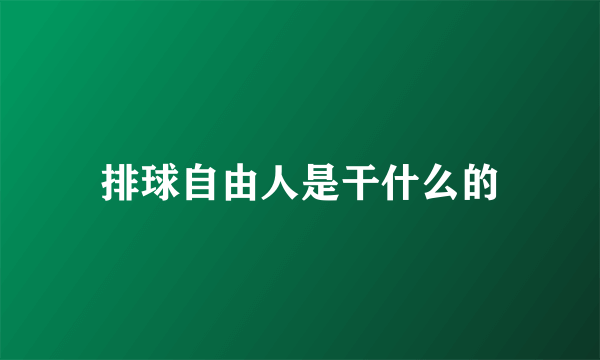 排球自由人是干什么的